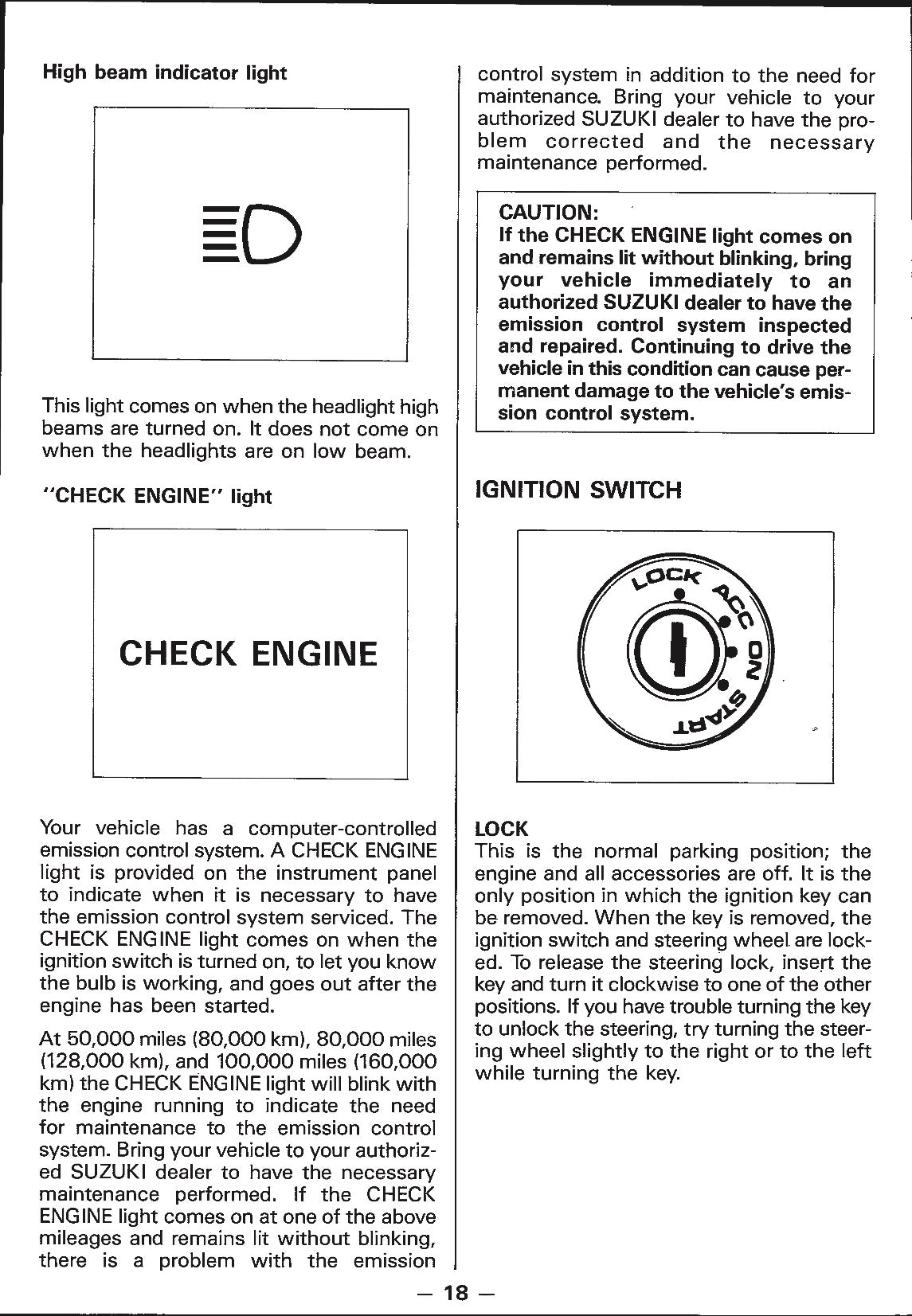 High beam indicator light

This light comes on when the headlight high beams are turned on. It does not come on when the headlights are on low beam.

"CHECK ENGINE" light

CHECK ENGINE

Your vehicle has a computer-controlled emission control system. A CHECK ENGINE light is provided on the instrument panel to indicate when it is necessary to have the emission control system serviced. The CHECK ENGINE light comes on when the ignition switch is turned on, to let you know the bulb is working, and goes out after the engine has been started.

At 50,000 miles (80,000 km), 80,000 miles (128,000 km), and 100,000 miles (160,000 km) the CHECK ENGINE light will blink with the engine running to indicate the need for maintenance to the emission control system. Bring your vehicle to your authorized SUZUKI dealer to have the necessary maintenance performed. If the CHECK ENGINE light comes on at one of the above mileages and remains lit without blinking, there is a problem with the emission control system in addition to the need for maintenance. Bring your vehicle to your authorized SUZUKI dealer to have the problem corrected and the necessary maintenance performed.

CAUTION:
If the CHECK ENGINE light comes on and remains lit without blinking, bring your vehicle immediately to an authorized SUZUKI dealer to have the emission control system inspected and repaired. Continuing to drive the vehicle in this condition can cause permanent damage to the vehicle's emission control system.

IGNITION SWITCH

LOCK ACC ON START

LOCK
This is the normal parking position; the engine and all accessories are off. It is the only position in which the ignition key can be removed. When the key is removed, the ignition switch and steering wheel are locked. To release the steering lock, insert the key and turn it clockwise to one of the other positions. If you have trouble turning the key to unlock the steering, try turning the steering wheel slightly to the right or to the left while turning the key.

— 18 —